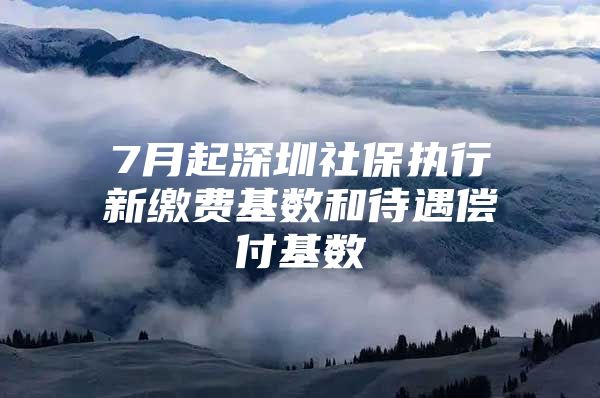 7月起深圳社保执行新缴费基数和待遇偿付基数